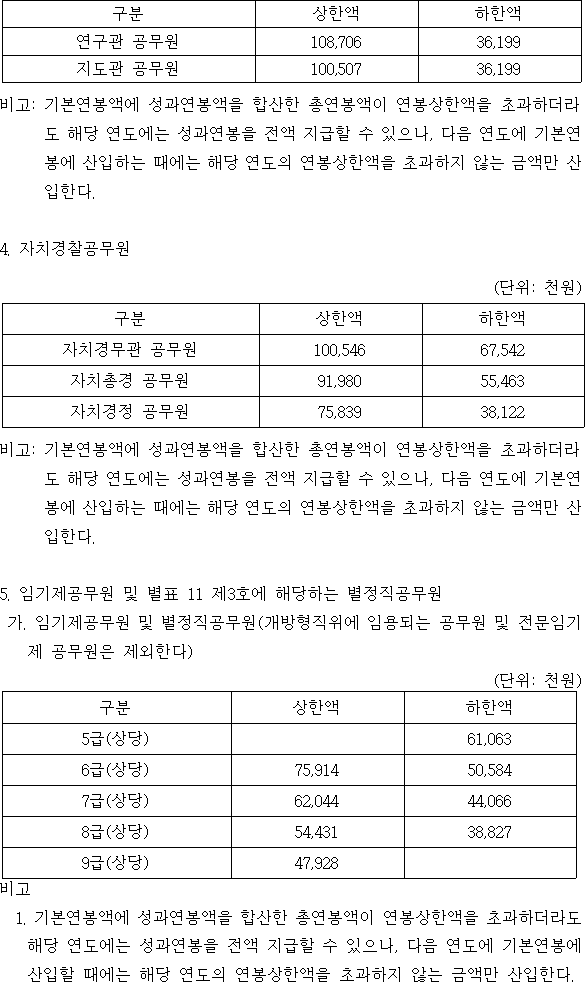 | 구분 | 상한액 | 하한액 |
|---|---|---|
| 연구관 공무원 | 108,706 | 36,199 |
| 지도관 공무원 | 100,507 | 36,199 |

비고: 기본연봉액에 성과연봉액을 합산한 총연봉액이 연봉상한액을 초과하더라도 해당 연도에는 성과연봉을 전액 지급할 수 있으나, 다음 연도에 기본연봉에 산입하는 때에는 해당 연도의 연봉상한액을 초과하지 않는 금액만 산입한다.

4. 자치경찰공무원

(단위: 천원)

| 구분 | 상한액 | 하한액 |
|---|---|---|
| 자치경무관 공무원 | 100,546 | 67,542 |
| 자치총경 공무원 | 91,980 | 55,463 |
| 자치경정 공무원 | 75,839 | 38,122 |

비고: 기본연봉액에 성과연봉액을 합산한 총연봉액이 연봉상한액을 초과하더라도 해당 연도에는 성과연봉을 전액 지급할 수 있으나, 다음 연도에 기본연봉에 산입하는 때에는 해당 연도의 연봉상한액을 초과하지 않는 금액만 산입한다.

5. 임기제공무원 및 별표 11 제3호에 해당하는 별정직공무원

가. 임기제공무원 및 별정직공무원(개방형직위에 임용되는 공무원 및 전문임기제 공무원은 제외한다)

(단위: 천원)

| 구분 | 상한액 | 하한액 |
|---|---|---|
| 5급(상당) | | 61,063 |
| 6급(상당) | 75,914 | 50,584 |
| 7급(상당) | 62,044 | 44,066 |
| 8급(상당) | 54,431 | 38,827 |
| 9급(상당) | 47,928 | |

비고

1. 기본연봉액에 성과연봉액을 합산한 총연봉액이 연봉상한액을 초과하더라도 해당 연도에는 성과연봉을 전액 지급할 수 있으나, 다음 연도에 기본연봉에 산입할 때에는 해당 연도의 연봉상한액을 초과하지 않는 금액만 산입한다.